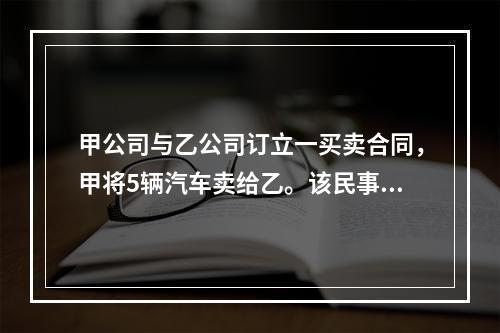 甲公司与乙公司订立一买卖合同，甲将5辆汽车卖给乙。该民事...